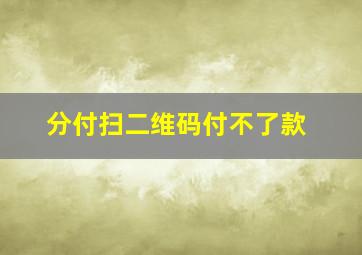 分付扫二维码付不了款